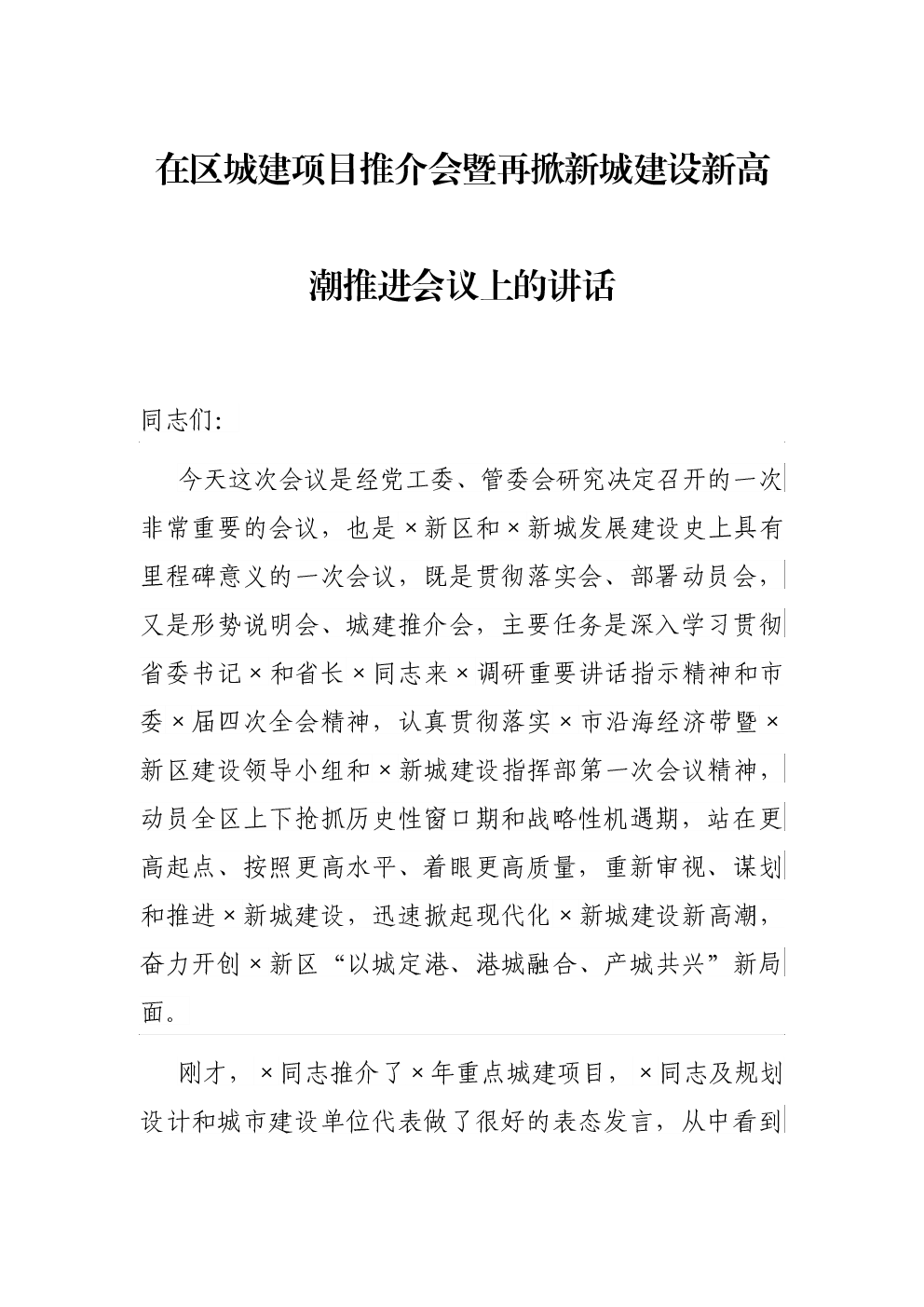 在区城建项目推介会暨再掀新城建设新高潮推进会议上的讲话

同志们:

今天这次会议是经党工委、管委会研究决定召开的一次非常重要的会议，也是×新区和×新城发展建设史上具有里程碑意义的一次会议，既是贯彻落实会、部署动员会，又是形势说明会、城建推介会，主要任务是深入学习贯彻省委书记×和省长×同志来×调研重要讲话指示精神和市委×届四次全会精神，认真贯彻落实×市沿海经济带暨×新区建设领导小组和×新城建设指挥部第一次会议精神，动员全区上下抢抓历史性窗口期和战略性机遇期，站在更高起点、按照更高水平、着眼更高质量，重新审视、谋划和推进×新城建设，迅速掀起现代化×新城建设新高潮，奋力开创×新区“以城定港、港城融合、产城共兴”新局面。

刚才，×同志推介了×年重点城建项目，×同志及规划设计和城市建设单位代表做了很好的表态发言，从中看到